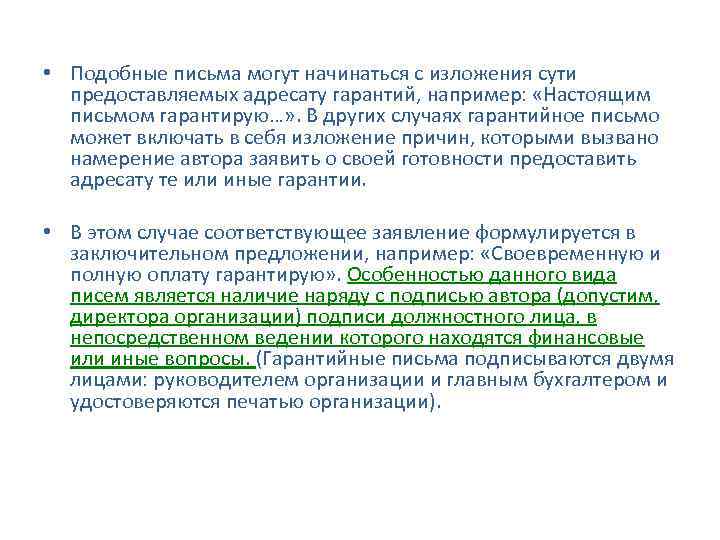 • Подобные письма могут начинаться с изложения сути предоставляемых адресату гарантий, например: «Настоящим письмом гарантирую…». В других случаях гарантийное письмо может включать в себя изложение причин, которыми вызвано намерение автора заявить о своей готовности предоставить адресату те или иные гарантии.

• В этом случае соответствующее заявление формулируется в заключительном предложении, например: «Своевременную и полную оплату гарантирую». Особенностью данного вида писем является наличие наряду с подписью автора (допустим, директора организации) подписи должностного лица, в непосредственном ведении которого находятся финансовые или иные вопросы. (Гарантийные письма подписываются двумя лицами: руководителем организации и главным бухгалтером и удостоверяются печатью организации).